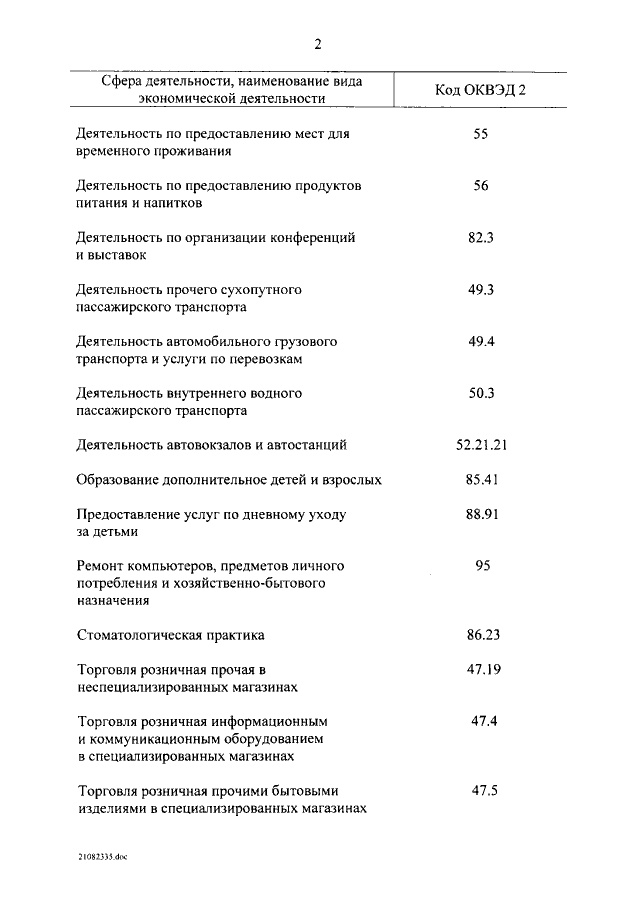 2

| Сфера деятельности, наименование вида экономической деятельности | Код ОКВЭД 2 |
|---|---|
| Деятельность по предоставлению мест для временного проживания | 55 |
| Деятельность по предоставлению продуктов питания и напитков | 56 |
| Деятельность по организации конференций и выставок | 82.3 |
| Деятельность прочего сухопутного пассажирского транспорта | 49.3 |
| Деятельность автомобильного грузового транспорта и услуги по перевозкам | 49.4 |
| Деятельность внутреннего водного пассажирского транспорта | 50.3 |
| Деятельность автовокзалов и автостанций | 52.21.21 |
| Образование дополнительное детей и взрослых | 85.41 |
| Предоставление услуг по дневному уходу за детьми | 88.91 |
| Ремонт компьютеров, предметов личного потребления и хозяйственно-бытового назначения | 95 |
| Стоматологическая практика | 86.23 |
| Торговля розничная прочая в неспециализированных магазинах | 47.19 |
| Торговля розничная информационным и коммуникационным оборудованием в специализированных магазинах | 47.4 |
| Торговля розничная прочими бытовыми изделиями в специализированных магазинах | 47.5 |

21082335.doc